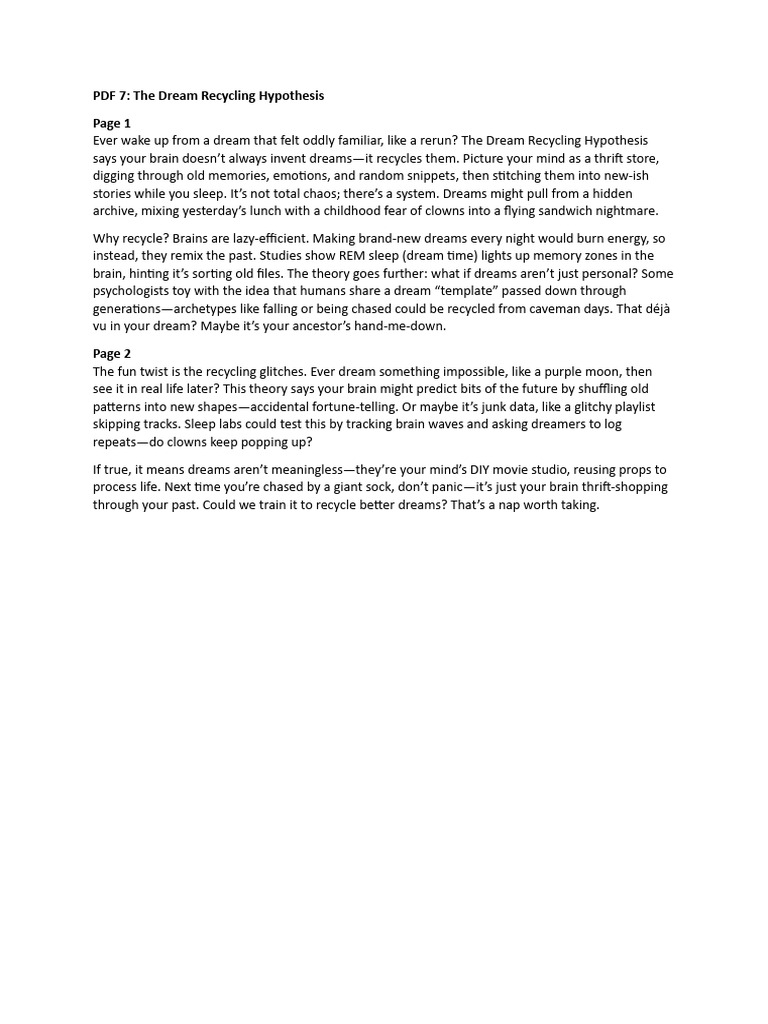 PDF 7: The Dream Recycling Hypothesis

Page 1
Ever wake up from a dream that felt oddly familiar, like a rerun? The Dream Recycling Hypothesis says your brain doesn't always invent dreams—it recycles them. Picture your mind as a thrift store, digging through old memories, emotions, and random snippets, then stitching them into new-ish stories while you sleep. It's not total chaos; there's a system. Dreams might pull from a hidden archive, mixing yesterday's lunch with a childhood fear of clowns into a flying sandwich nightmare.

Why recycle? Brains are lazy-efficient. Making brand-new dreams every night would burn energy, so instead, they remix the past. Studies show REM sleep (dream time) lights up memory zones in the brain, hinting it's sorting old files. The theory goes further: what if dreams aren't just personal? Some psychologists toy with the idea that humans share a dream "template" passed down through generations—archetypes like falling or being chased could be recycled from caveman days. That déjà vu in your dream? Maybe it's your ancestor's hand-me-down.

Page 2
The fun twist is the recycling glitches. Ever dream something impossible, like a purple moon, then see it in real life later? This theory says your brain might predict bits of the future by shuffling old patterns into new shapes—accidental fortune-telling. Or maybe it's junk data, like a glitchy playlist skipping tracks. Sleep labs could test this by tracking brain waves and asking dreamers to log repeats—do clowns keep popping up?

If true, it means dreams aren't meaningless—they're your mind's DIY movie studio, reusing props to process life. Next time you're chased by a giant sock, don't panic—it's just your brain thrift-shopping through your past. Could we train it to recycle better dreams? That's a nap worth taking.